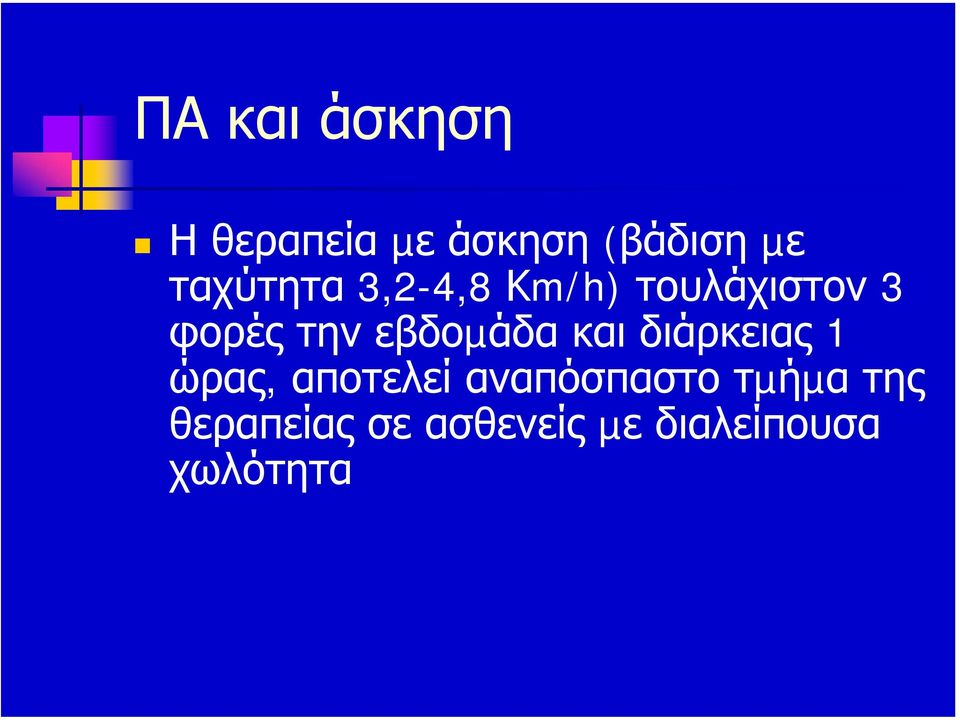 ΠΑ και άσκηση

Η θεραπεία με άσκηση (βάδιση με ταχύτητα 3,2-4,8 Km/h) τουλάχιστον 3 φορές την εβδομάδα και διάρκειας 1 ώρας, αποτελεί αναπόσπαστο τμήμα της θεραπείας σε ασθενείς με διαλείπουσα χωλότητα